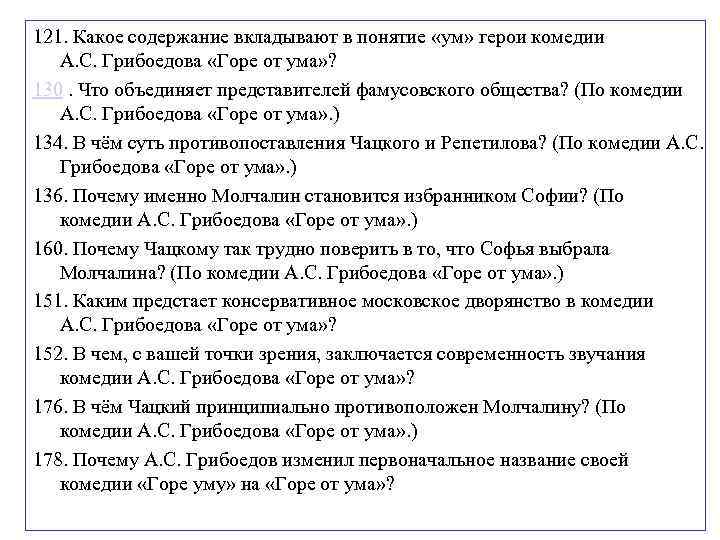 121. Какое содержание вкладывают в понятие «ум» герои комедии А.С. Грибоедова «Горе от ума»?

130 . Что объединяет представителей фамусовского общества? (По комедии А.С. Грибоедова «Горе от ума».)

134. В чём суть противопоставления Чацкого и Репетилова? (По комедии А.С. Грибоедова «Горе от ума».)

136. Почему именно Молчалин становится избранником Софии? (По комедии А.С. Грибоедова «Горе от ума».)

160. Почему Чацкому так трудно поверить в то, что Софья выбрала Молчалина? (По комедии А.С. Грибоедова «Горе от ума».)

151. Каким предстает консервативное московское дворянство в комедии А.С. Грибоедова «Горе от ума»?

152. В чем, с вашей точки зрения, заключается современность звучания комедии А.С. Грибоедова «Горе от ума»?

176. В чём Чацкий принципиально противоположен Молчалину? (По комедии А.С. Грибоедова «Горе от ума».)

178. Почему А.С. Грибоедов изменил первоначальное название своей комедии «Горе уму» на «Горе от ума»?